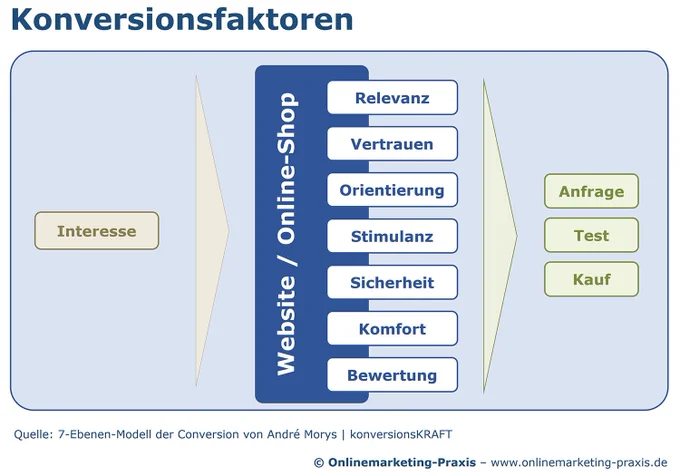 Konversionsfaktoren

Interesse

Website / Online-Shop

Relevanz

Vertrauen

Orientierung

Stimulanz

Sicherheit

Komfort

Bewertung

Anfrage

Test

Kauf

Quelle: 7-Ebenen-Modell der Conversion von André Morys | konversionsKRAFT

© Onlinemarketing-Praxis – www.onlinemarketing-praxis.de